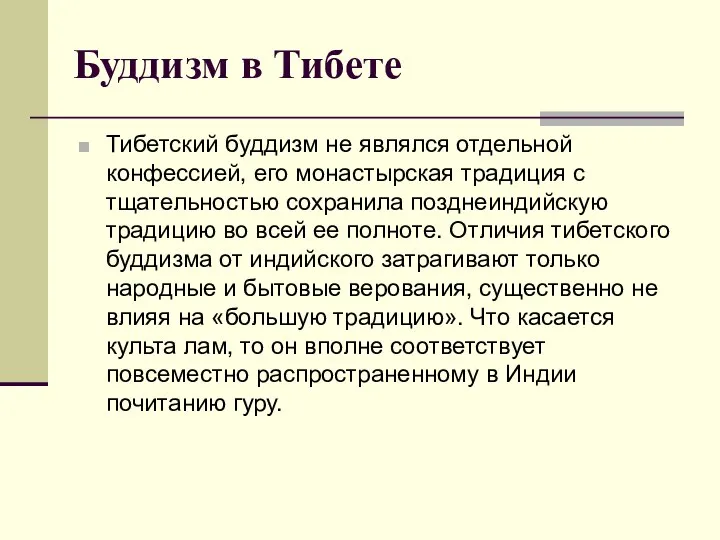 Буддизм в Тибете

Тибетский буддизм не являлся отдельной конфессией, его монастырская традиция с тщательностью сохранила позднеиндийскую традицию во всей ее полноте. Отличия тибетского буддизма от индийского затрагивают только народные и бытовые верования, существенно не влияя на «большую традицию». Что касается культа лам, то он вполне соответствует повсеместно распространенному в Индии почитанию гуру.